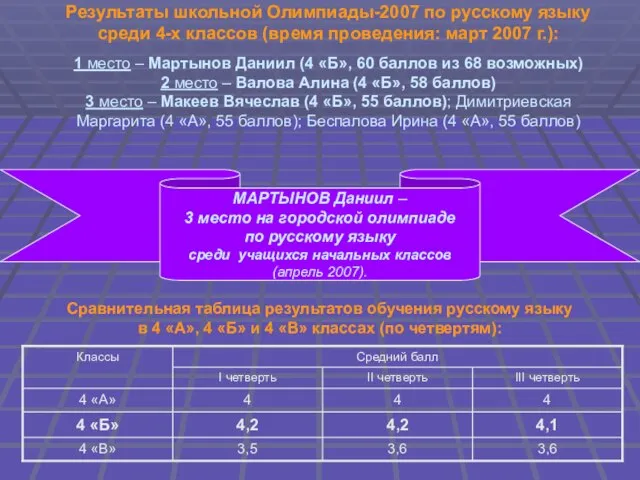 Результаты школьной Олимпиады-2007 по русскому языку среди 4-х классов (время проведения: март 2007 г.):

1 место – Мартынов Даниил (4 «Б», 60 баллов из 68 возможных)
2 место – Валова Алина (4 «Б», 58 баллов)
3 место – Макеев Вячеслав (4 «Б», 55 баллов); Димитриевская Маргарита (4 «А», 55 баллов); Беспалова Ирина (4 «А», 55 баллов)

МАРТЫНОВ Даниил – 3 место на городской олимпиаде по русскому языку среди учащихся начальных классов (апрель 2007).

Сравнительная таблица результатов обучения русскому языку в 4 «А», 4 «Б» и 4 «В» классах (по четвертям):

| Классы | Средний балл | | |
|---|---|---|---|
| | I четверть | II четверть | III четверть |
| 4 «А» | 4 | 4 | 4 |
| 4 «Б» | 4,2 | 4,2 | 4,1 |
| 4 «В» | 3,5 | 3,6 | 3,6 |